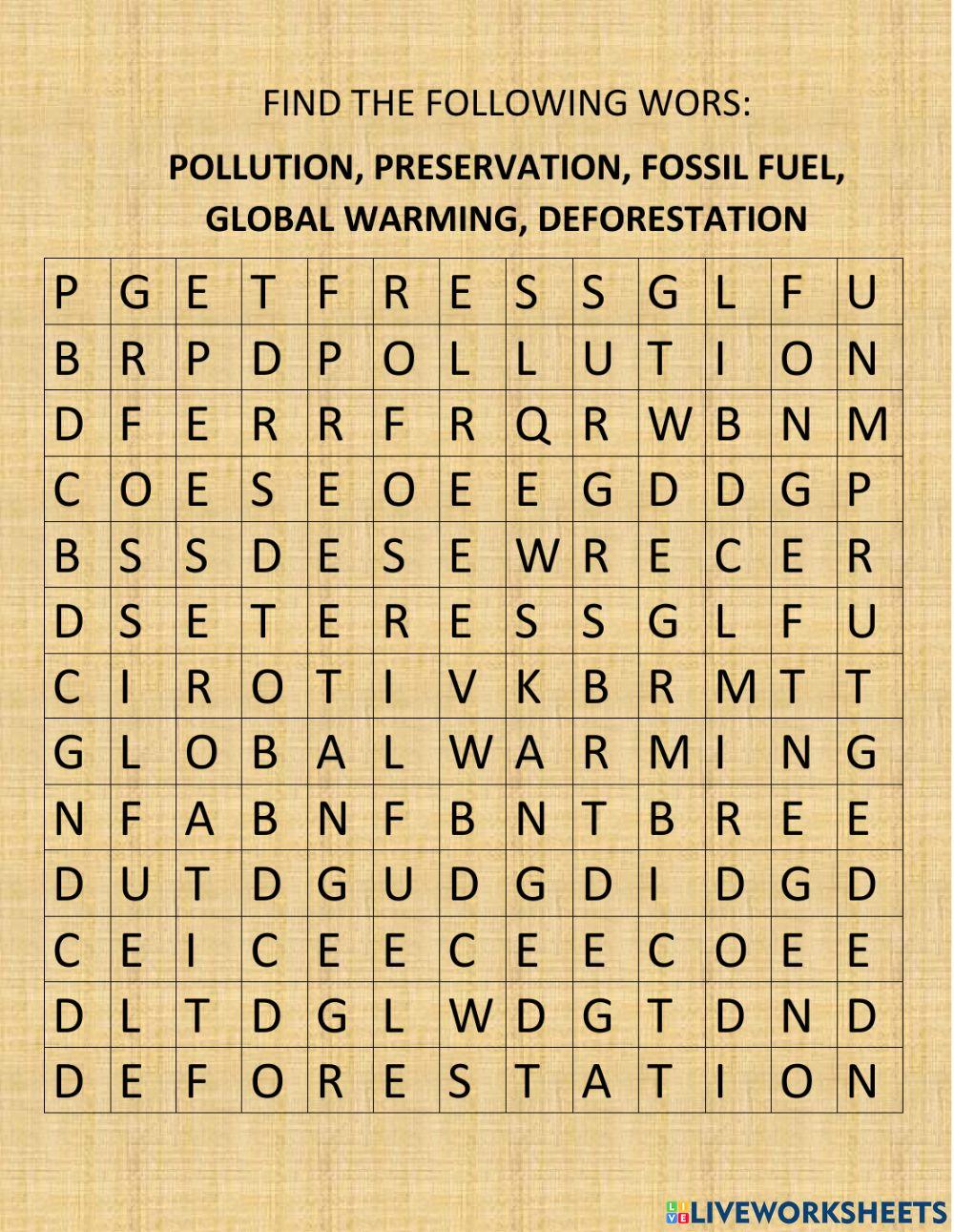 FIND THE FOLLOWING WORS:

POLLUTION, PRESERVATION, FOSSIL FUEL, GLOBAL WARMING, DEFORESTATION

| P | G | E | T | F | R | E | S | S | G | L | F | U |
|---|---|---|---|---|---|---|---|---|---|---|---|---|
| B | R | P | D | P | O | L | L | U | T | I | O | N |
| D | F | E | R | R | F | R | Q | R | W | B | N | M |
| C | O | E | S | E | O | E | E | G | D | D | G | P |
| B | S | S | D | E | S | E | W | R | E | C | E | R |
| D | S | E | T | E | R | E | S | S | G | L | F | U |
| C | I | R | O | T | I | V | K | B | R | M | T | T |
| G | L | O | B | A | L | W | A | R | M | I | N | G |
| N | F | A | B | N | F | B | N | T | B | R | E | E |
| D | U | T | D | G | U | D | G | D | I | D | G | D |
| C | E | I | C | E | E | C | E | E | C | O | E | E |
| D | L | T | D | G | L | W | D | G | T | D | N | D |
| D | E | F | O | R | E | S | T | A | T | I | O | N |

LIVEWORKSHEETS